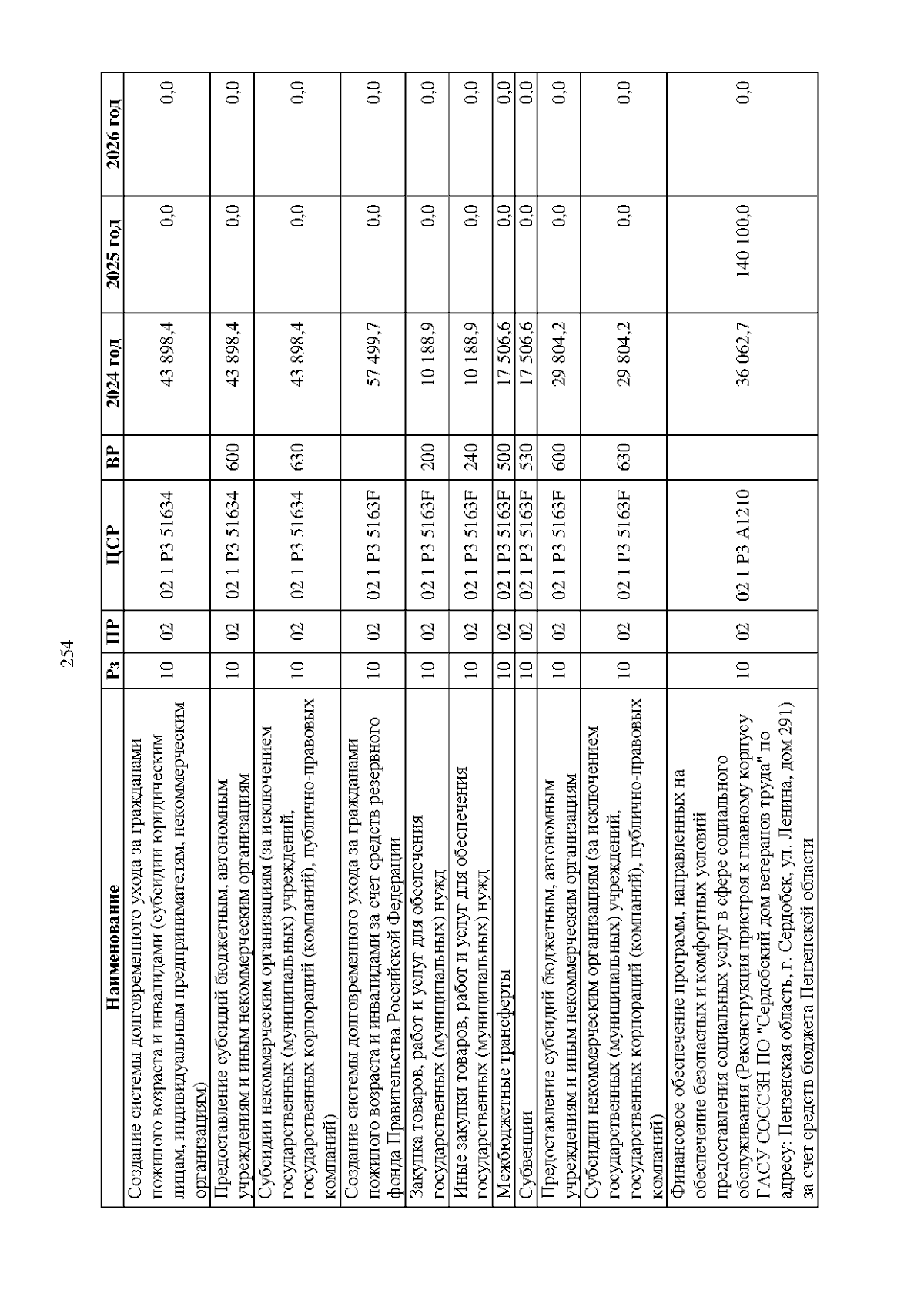 254

| Наименование | Рз | ПР | ЦСР | ВР | 2024 год | 2025 год | 2026 год |
|---|---|---|---|---|---|---|---|
| Создание системы долговременного ухода за гражданами пожилого возраста и инвалидами (субсидии юридическим лицам, индивидуальным предпринимателям, некоммерческим организациям) | 10 | 02 | 02 1 P3 51634 | | 43 898,4 | 0,0 | 0,0 |
| Предоставление субсидий бюджетным, автономным учреждениям и иным некоммерческим организациям | 10 | 02 | 02 1 P3 51634 | 600 | 43 898,4 | 0,0 | 0,0 |
| Субсидии некоммерческим организациям (за исключением государственных (муниципальных) учреждений, государственных корпораций (компаний), публично-правовых компаний) | 10 | 02 | 02 1 P3 51634 | 630 | 43 898,4 | 0,0 | 0,0 |
| Создание системы долговременного ухода за гражданами пожилого возраста и инвалидами за счет средств резервного фонда Правительства Российской Федерации | 10 | 02 | 02 1 P3 5163F | | 57 499,7 | 0,0 | 0,0 |
| Закупка товаров, работ и услуг для обеспечения государственных (муниципальных) нужд | 10 | 02 | 02 1 P3 5163F | 200 | 10 188,9 | 0,0 | 0,0 |
| Иные закупки товаров, работ и услуг для обеспечения государственных (муниципальных) нужд | 10 | 02 | 02 1 P3 5163F | 240 | 10 188,9 | 0,0 | 0,0 |
| Межбюджетные трансферты | 10 | 02 | 02 1 P3 5163F | 500 | 17 506,6 | 0,0 | 0,0 |
| Субвенции | 10 | 02 | 02 1 P3 5163F | 530 | 17 506,6 | 0,0 | 0,0 |
| Предоставление субсидий бюджетным, автономным учреждениям и иным некоммерческим организациям | 10 | 02 | 02 1 P3 5163F | 600 | 29 804,2 | 0,0 | 0,0 |
| Субсидии некоммерческим организациям (за исключением государственных (муниципальных) учреждений, государственных корпораций (компаний), публично-правовых компаний) | 10 | 02 | 02 1 P3 5163F | 630 | 29 804,2 | 0,0 | 0,0 |
| Финансовое обеспечение программ, направленных на обеспечение безопасных и комфортных условий предоставления социальных услуг в сфере социального обслуживания (Реконструкция пристроя к главному корпусу ГАСУ СОССЗН ПО "Сердобский дом ветеранов труда" по адресу: Пензенская область, г. Сердобск, ул. Ленина, дом 291) за счет средств бюджета Пензенской области | 10 | 02 | 02 1 P3 A1210 | | 36 062,7 | 140 100,0 | 0,0 |